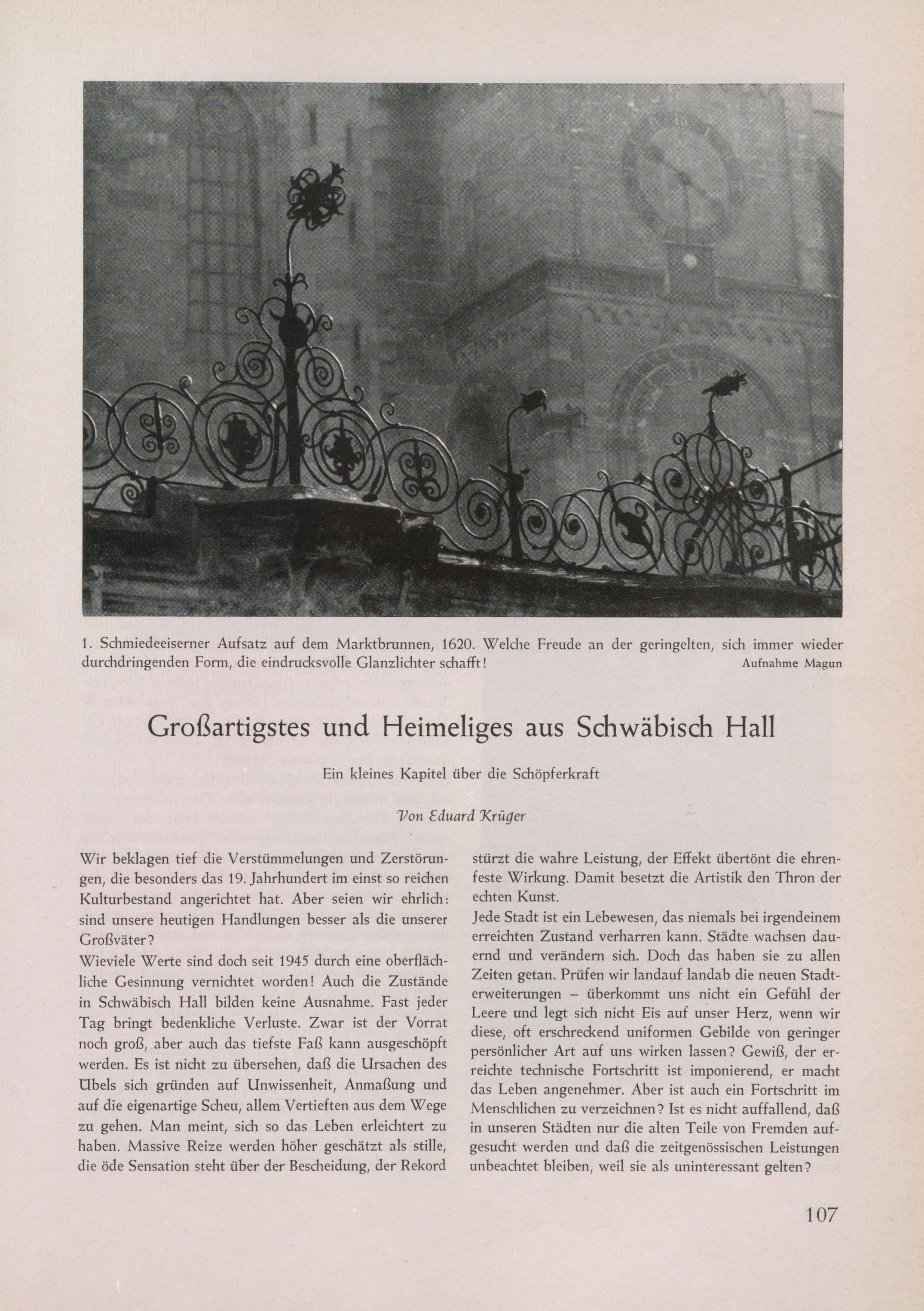 1. Schmiedeeiserner Aufsatz auf dem Marktbrunnen, 1620. Welche Freude an der geringelten, sich immer wieder durchdringenden Form, die eindrucksvolle Glanzlichter schafft!

Aufnahme Magun

Großartigstes und Heimeliges aus Schwäbisch Hall

Ein kleines Kapitel über die Schöpferkraft

Von Eduard Krüger

Wir beklagen tief die Verstümmelungen und Zerstörungen, die besonders das 19. Jahrhundert im einst so reichen Kulturbestand angerichtet hat. Aber seien wir ehrlich: sind unsere heutigen Handlungen besser als die unserer Großväter?

Wieviele Werte sind doch seit 1945 durch eine oberflächliche Gesinnung vernichtet worden! Auch die Zustände in Schwäbisch Hall bilden keine Ausnahme. Fast jeder Tag bringt bedenkliche Verluste. Zwar ist der Vorrat noch groß, aber auch das tiefste Faß kann ausgeschöpft werden. Es ist nicht zu übersehen, daß die Ursachen des Übels sich gründen auf Unwissenheit, Anmaßung und auf die eigenartige Scheu, allem Vertieften aus dem Wege zu gehen. Man meint, sich so das Leben erleichtert zu haben. Massive Reize werden höher geschätzt als stille, die öde Sensation steht über der Bescheidung, der Rekord stürzt die wahre Leistung, der Effekt übertönt die ehrenfeste Wirkung. Damit besetzt die Artistik den Thron der echten Kunst.

Jede Stadt ist ein Lebewesen, das niemals bei irgendeinem erreichten Zustand verharren kann. Städte wachsen dauernd und verändern sich. Doch das haben sie zu allen Zeiten getan. Prüfen wir landauf landab die neuen Stadterweiterungen – überkommt uns nicht ein Gefühl der Leere und legt sich nicht Eis auf unser Herz, wenn wir diese, oft erschreckend uniformen Gebilde von geringer persönlicher Art auf uns wirken lassen? Gewiß, der erreichte technische Fortschritt ist imponierend, er macht das Leben angenehmer. Aber ist auch ein Fortschritt im Menschlichen zu verzeichnen? Ist es nicht auffallend, daß in unseren Städten nur die alten Teile von Fremden aufgesucht werden und daß die zeitgenössischen Leistungen unbeachtet bleiben, weil sie als uninteressant gelten?

107